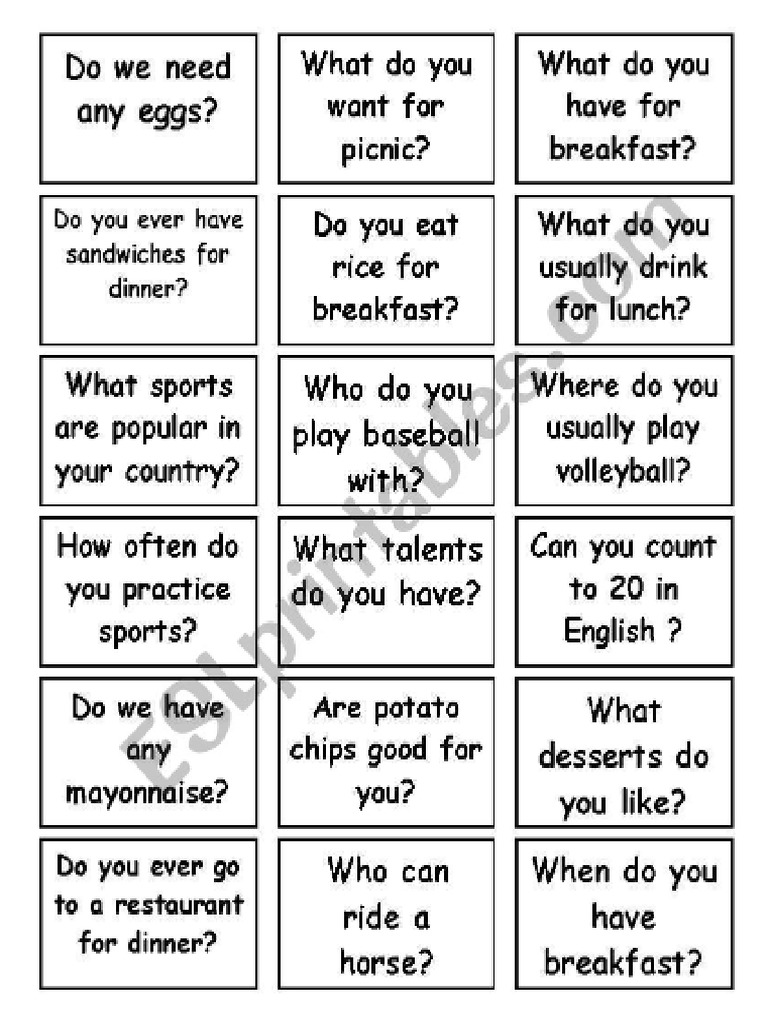 Do we need any eggs?

What do you want for picnic?

What do you have for breakfast?

Do you ever have sandwiches for dinner?

Do you eat rice for breakfast?

What do you usually drink for lunch?

What sports are popular in your country?

Who do you play baseball with?

Where do you usually play volleyball?

How often do you practice sports?

What talents do you have?

Can you count to 20 in English ?

Do we have any mayonnaise?

Are potato chips good for you?

What desserts do you like?

Do you ever go to a restaurant for dinner?

Who can ride a horse?

When do you have breakfast?

ESLprintables.com